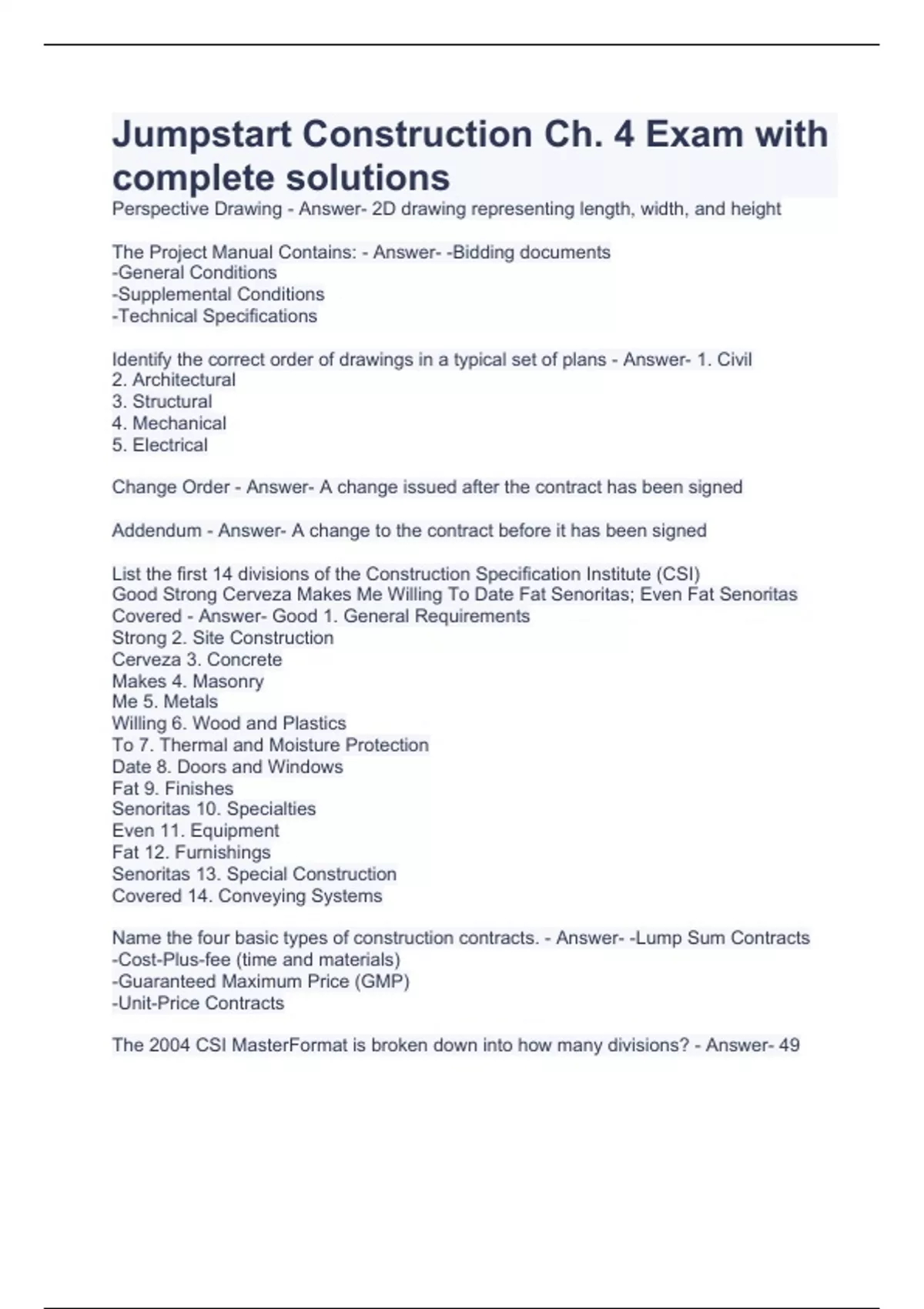 Jumpstart Construction Ch. 4 Exam with complete solutions

Perspective Drawing - Answer- 2D drawing representing length, width, and height

The Project Manual Contains: - Answer- -Bidding documents
-General Conditions
-Supplemental Conditions
-Technical Specifications

Identify the correct order of drawings in a typical set of plans - Answer- 1. Civil
2. Architectural
3. Structural
4. Mechanical
5. Electrical

Change Order - Answer- A change issued after the contract has been signed

Addendum - Answer- A change to the contract before it has been signed

List the first 14 divisions of the Construction Specification Institute (CSI)
Good Strong Cerveza Makes Me Willing To Date Fat Senoritas; Even Fat Senoritas Covered - Answer- Good 1. General Requirements
Strong 2. Site Construction
Cerveza 3. Concrete
Makes 4. Masonry
Me 5. Metals
Willing 6. Wood and Plastics
To 7. Thermal and Moisture Protection
Date 8. Doors and Windows
Fat 9. Finishes
Senoritas 10. Specialties
Even 11. Equipment
Fat 12. Furnishings
Senoritas 13. Special Construction
Covered 14. Conveying Systems

Name the four basic types of construction contracts. - Answer- -Lump Sum Contracts
-Cost-Plus-fee (time and materials)
-Guaranteed Maximum Price (GMP)
-Unit-Price Contracts

The 2004 CSI MasterFormat is broken down into how many divisions? - Answer- 49